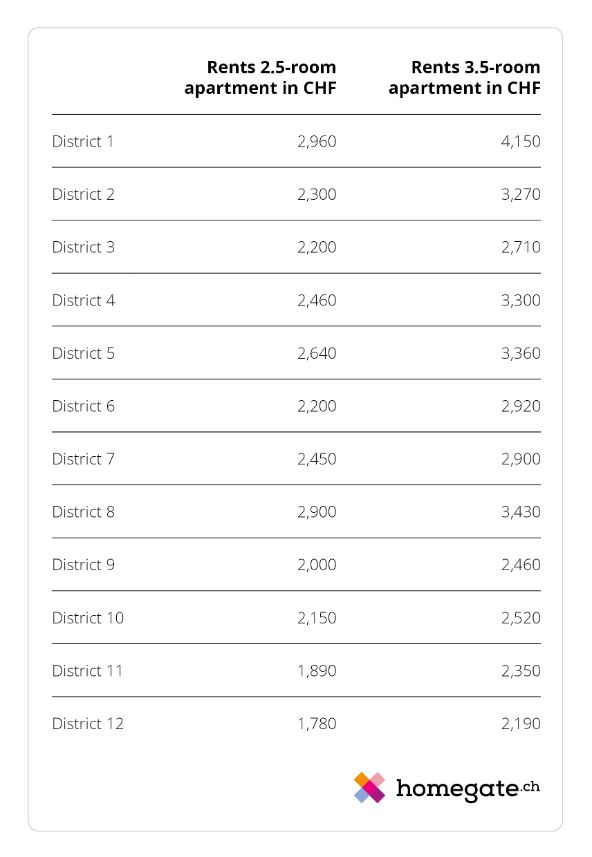 | | Rents 2.5-room apartment in CHF | Rents 3.5-room apartment in CHF |
|---|---|---|
| District 1 | 2,960 | 4,150 |
| District 2 | 2,300 | 3,270 |
| District 3 | 2,200 | 2,710 |
| District 4 | 2,460 | 3,300 |
| District 5 | 2,640 | 3,360 |
| District 6 | 2,200 | 2,920 |
| District 7 | 2,450 | 2,900 |
| District 8 | 2,900 | 3,430 |
| District 9 | 2,000 | 2,460 |
| District 10 | 2,150 | 2,520 |
| District 11 | 1,890 | 2,350 |
| District 12 | 1,780 | 2,190 |

homegate.ch